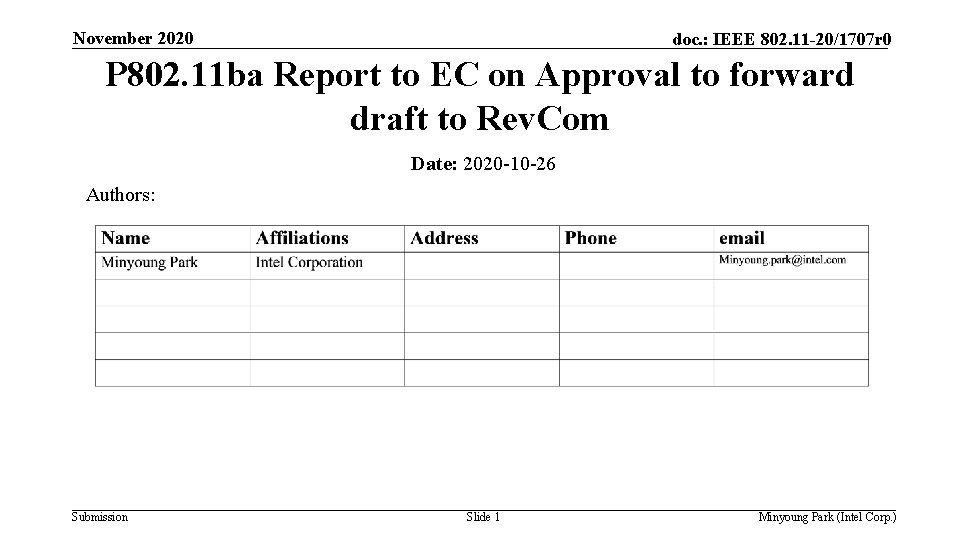 November 2020

doc.: IEEE 802.11-20/1707r0

P802.11ba Report to EC on Approval to forward draft to RevCom

Date: 2020-10-26

Authors:

| Name | Affiliations | Address | Phone | email |
|---|---|---|---|---|
| Minyoung Park | Intel Corporation | | | Minyoung.park@intel.com |
| | | | | |
| | | | | |
| | | | | |
| | | | | |

Submission

Slide 1

Minyoung Park (Intel Corp.)